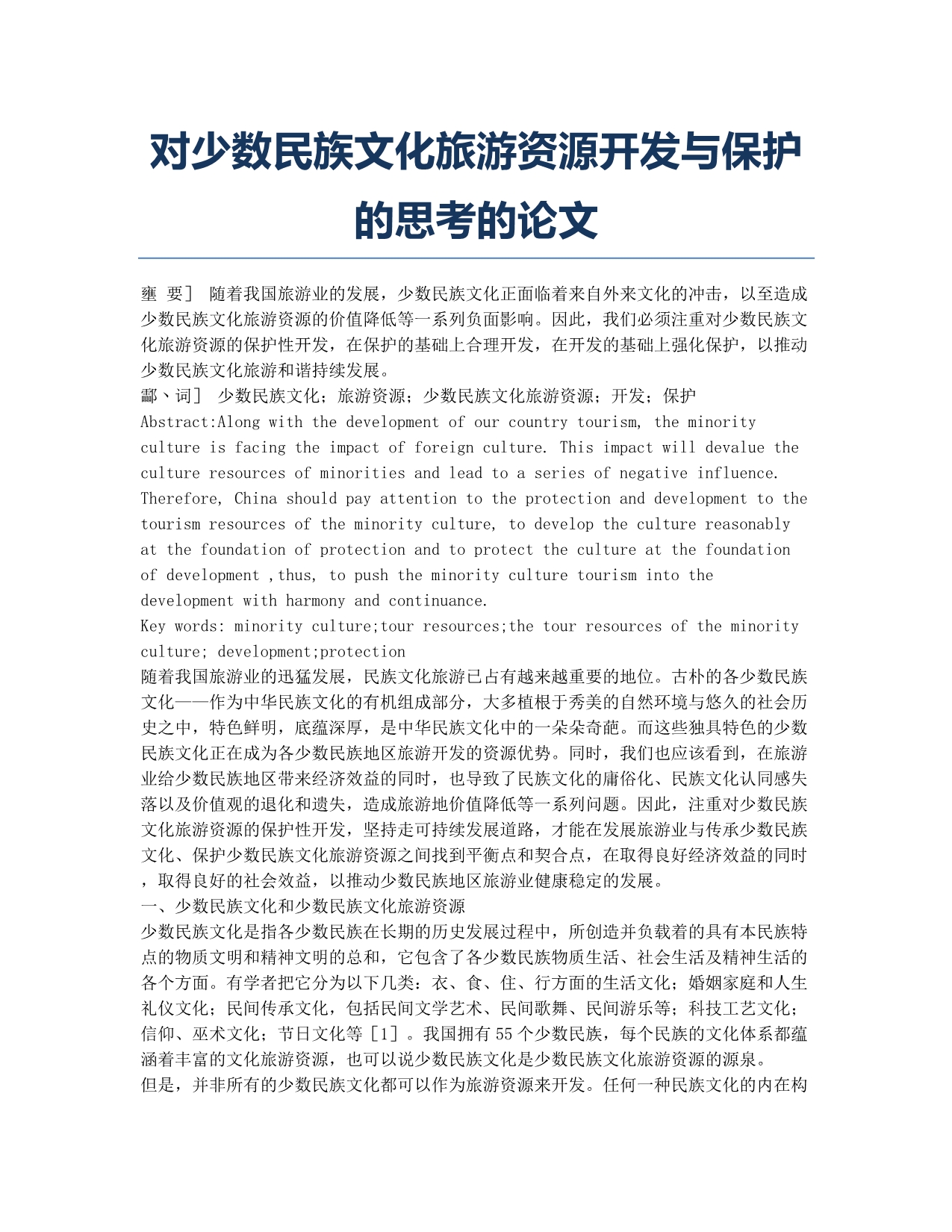 对少数民族文化旅游资源开发与保护的思考的论文

壅 要］ 随着我国旅游业的发展，少数民族文化正面临着来自外来文化的冲击，以至造成少数民族文化旅游资源的价值降低等一系列负面影响。因此，我们必须注重对少数民族文化旅游资源的保护性开发，在保护的基础上合理开发，在开发的基础上强化保护，以推动少数民族文化旅游和谐持续发展。
鄙丶词］ 少数民族文化；旅游资源；少数民族文化旅游资源；开发；保护
Abstract:Along with the development of our country tourism, the minority culture is facing the impact of foreign culture. This impact will devalue the culture resources of minorities and lead to a series of negative influence. Therefore, China should pay attention to the protection and development to the tourism resources of the minority culture, to develop the culture reasonably at the foundation of protection and to protect the culture at the foundation of development ,thus, to push the minority culture tourism into the development with harmony and continuance.
Key words: minority culture;tour resources;the tour resources of the minority culture; development;protection
随着我国旅游业的迅猛发展，民族文化旅游已占有越来越重要的地位。古朴的各少数民族文化——作为中华民族文化的有机组成部分，大多植根于秀美的自然环境与悠久的社会历史之中，特色鲜明，底蕴深厚，是中华民族文化中的一朵朵奇葩。而这些独具特色的少数民族文化正在成为各少数民族地区旅游开发的资源优势。同时，我们也应该看到，在旅游业给少数民族地区带来经济效益的同时，也导致了民族文化的庸俗化、民族文化认同感失落以及价值观的退化和遗失，造成旅游地价值降低等一系列问题。因此，注重对少数民族文化旅游资源的保护性开发，坚持走可持续发展道路，才能在发展旅游业与传承少数民族文化、保护少数民族文化旅游资源之间找到平衡点和契合点，在取得良好经济效益的同时，取得良好的社会效益，以推动少数民族地区旅游业健康稳定的发展。
一、少数民族文化和少数民族文化旅游资源
少数民族文化是指各少数民族在长期的历史发展过程中，所创造并负载着的具有本民族特点的物质文明和精神文明的总和，它包含了各少数民族物质生活、社会生活及精神生活的各个方面。有学者把它分为以下几类：衣、食、住、行方面的生活文化；婚姻家庭和人生礼仪文化；民间传承文化，包括民间文学艺术、民间歌舞、民间游乐等；科技工艺文化；信仰、巫术文化；节日文化等［1］。我国拥有 55 个少数民族，每个民族的文化体系都蕴涵着丰富的文化旅游资源，也可以说少数民族文化是少数民族文化旅游资源的源泉。
但是，并非所有的少数民族文化都可以作为旅游资源来开发。任何一种民族文化的内在构